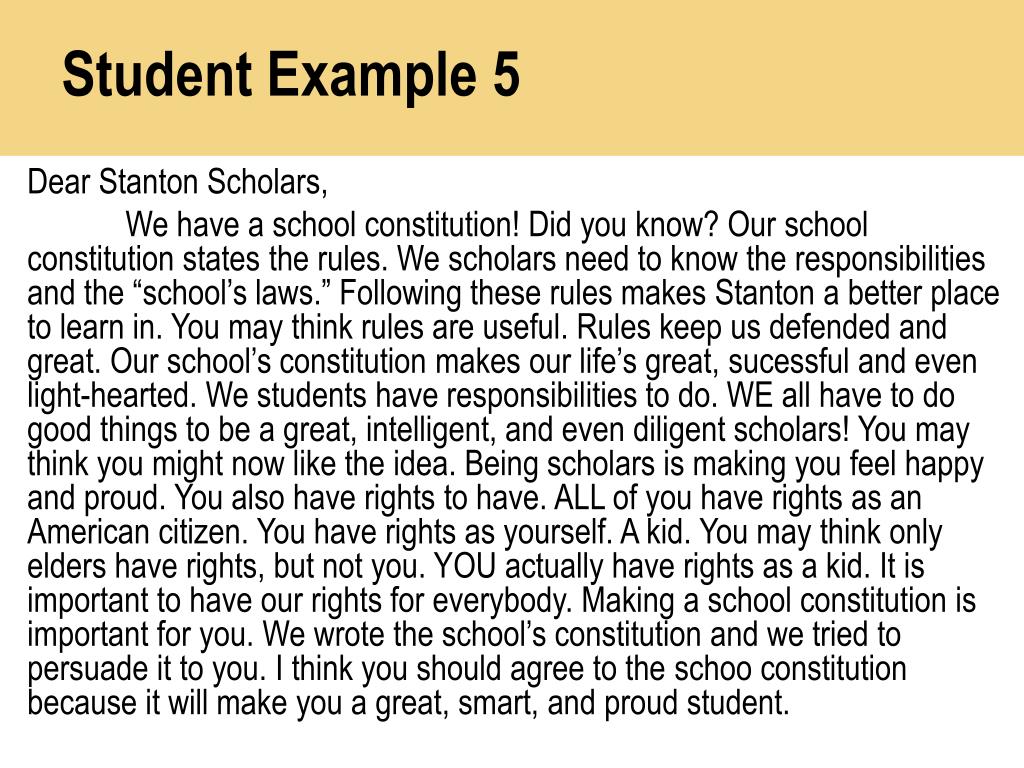 Student Example 5

Dear Stanton Scholars,

We have a school constitution! Did you know? Our school constitution states the rules. We scholars need to know the responsibilities and the “school’s laws.” Following these rules makes Stanton a better place to learn in. You may think rules are useful. Rules keep us defended and great. Our school’s constitution makes our life’s great, sucessful and even light-hearted. We students have responsibilities to do. WE all have to do good things to be a great, intelligent, and even diligent scholars! You may think you might now like the idea. Being scholars is making you feel happy and proud. You also have rights to have. ALL of you have rights as an American citizen. You have rights as yourself. A kid. You may think only elders have rights, but not you. YOU actually have rights as a kid. It is important to have our rights for everybody. Making a school constitution is important for you. We wrote the school’s constitution and we tried to persuade it to you. I think you should agree to the schoo constitution because it will make you a great, smart, and proud student.